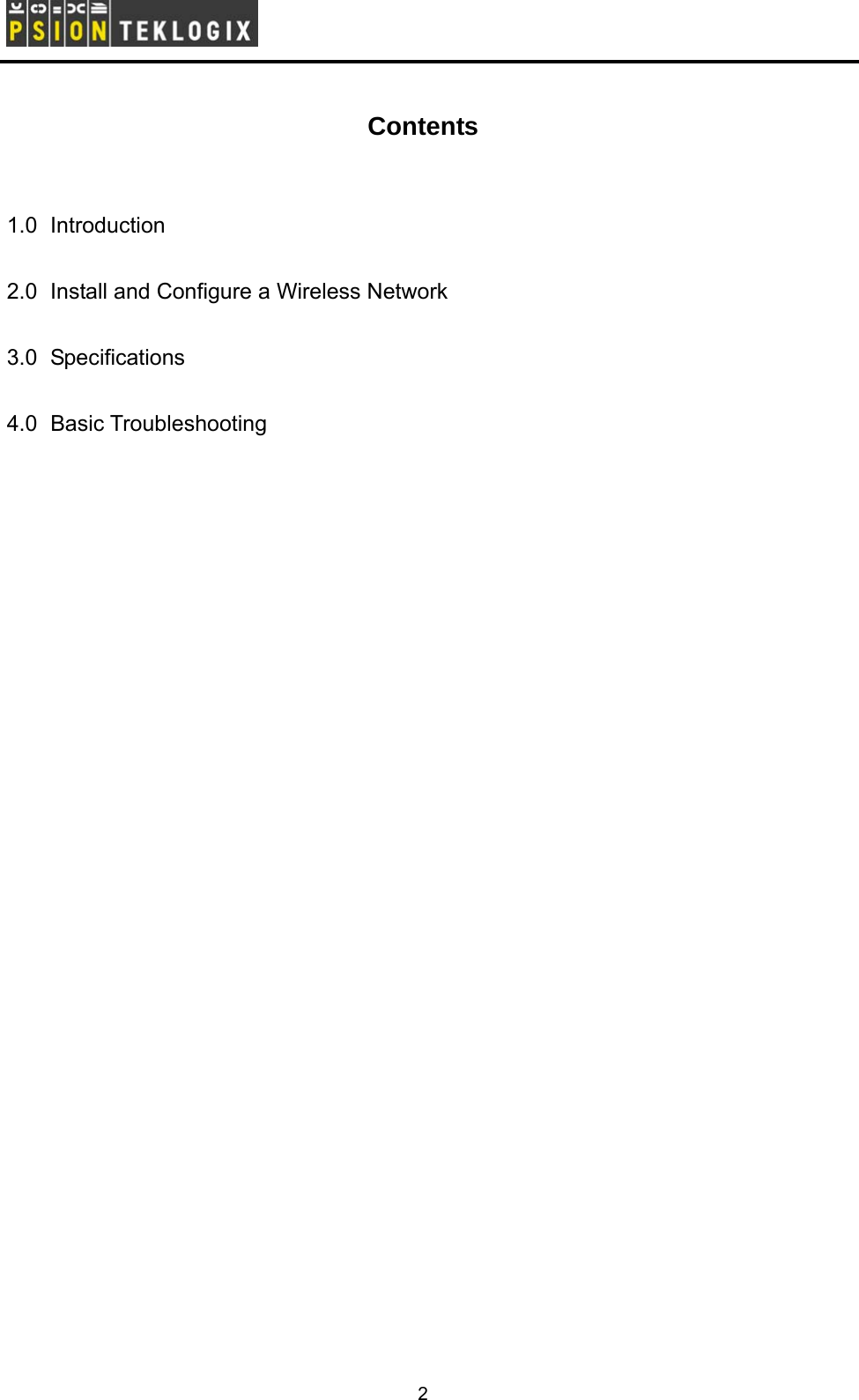 PSION TEKLOGIX

Contents

1.0 Introduction

2.0 Install and Configure a Wireless Network

3.0 Specifications

4.0 Basic Troubleshooting

2